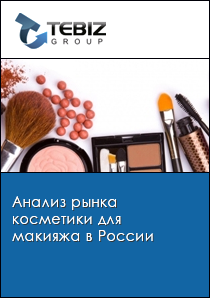 TEBIZ
GROUP

Анализ рынка косметики для макияжа в России